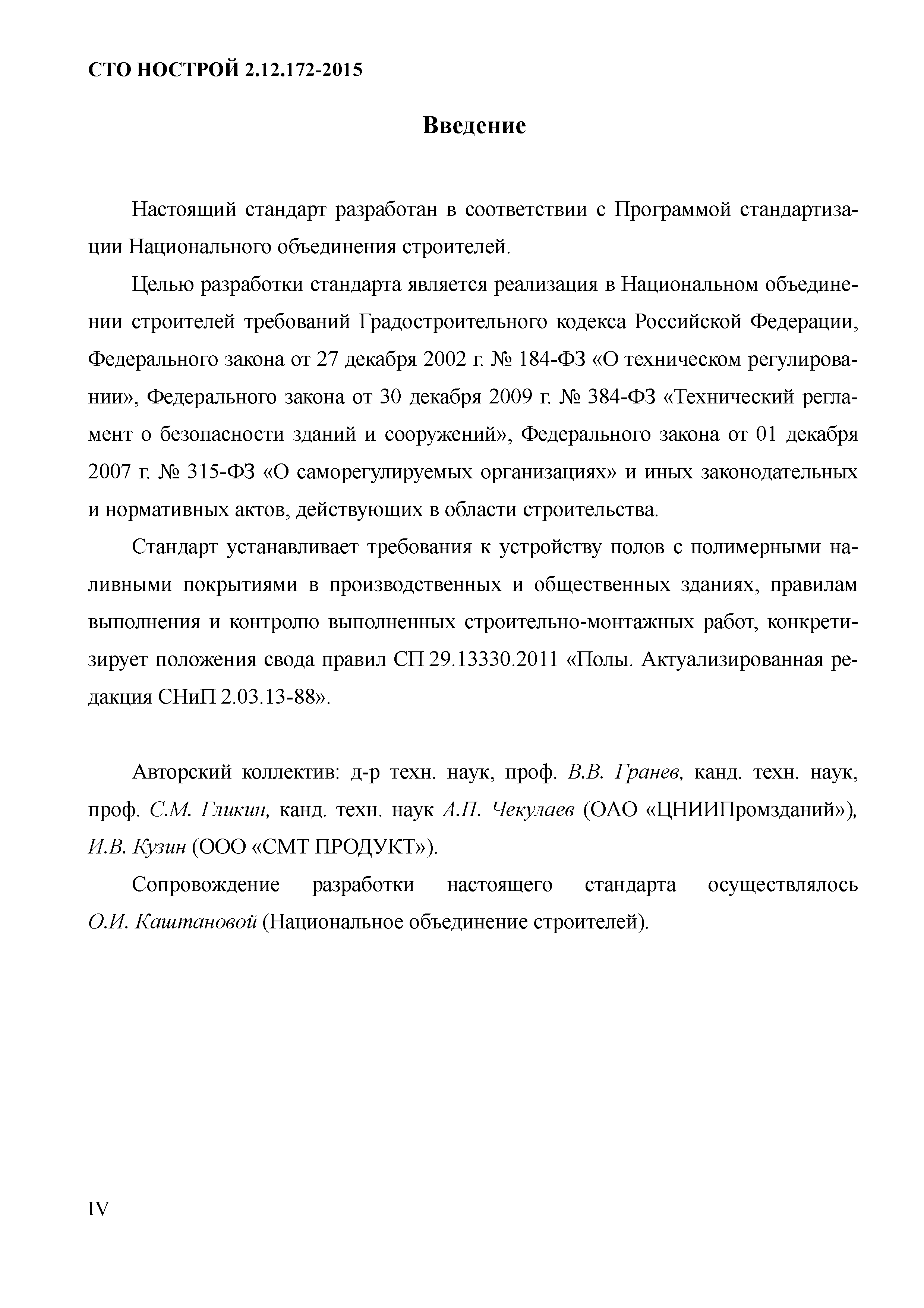 СТО НОСТРОЙ 2.12.172-2015

Введение

Настоящий стандарт разработан в соответствии с Программой стандартизации Национального объединения строителей.

Целью разработки стандарта является реализация в Национальном объединении строителей требований Градостроительного кодекса Российской Федерации, Федерального закона от 27 декабря 2002 г. № 184-ФЗ «О техническом регулировании», Федерального закона от 30 декабря 2009 г. № 384-ФЗ «Технический регламент о безопасности зданий и сооружений», Федерального закона от 01 декабря 2007 г. № 315-ФЗ «О саморегулируемых организациях» и иных законодательных и нормативных актов, действующих в области строительства.

Стандарт устанавливает требования к устройству полов с полимерными наливными покрытиями в производственных и общественных зданиях, правилам выполнения и контролю выполненных строительно-монтажных работ, конкретизирует положения свода правил СП 29.13330.2011 «Полы. Актуализированная редакция СНиП 2.03.13-88».

Авторский коллектив: д-р техн. наук, проф. В.В. Гранев, канд. техн. наук, проф. С.М. Гликин, канд. техн. наук А.П. Чекулаев (ОАО «ЦНИИПромзданий»), И.В. Кузин (ООО «СМТ ПРОДУКТ»).

Сопровождение разработки настоящего стандарта осуществлялось О.И. Каштановой (Национальное объединение строителей).

IV